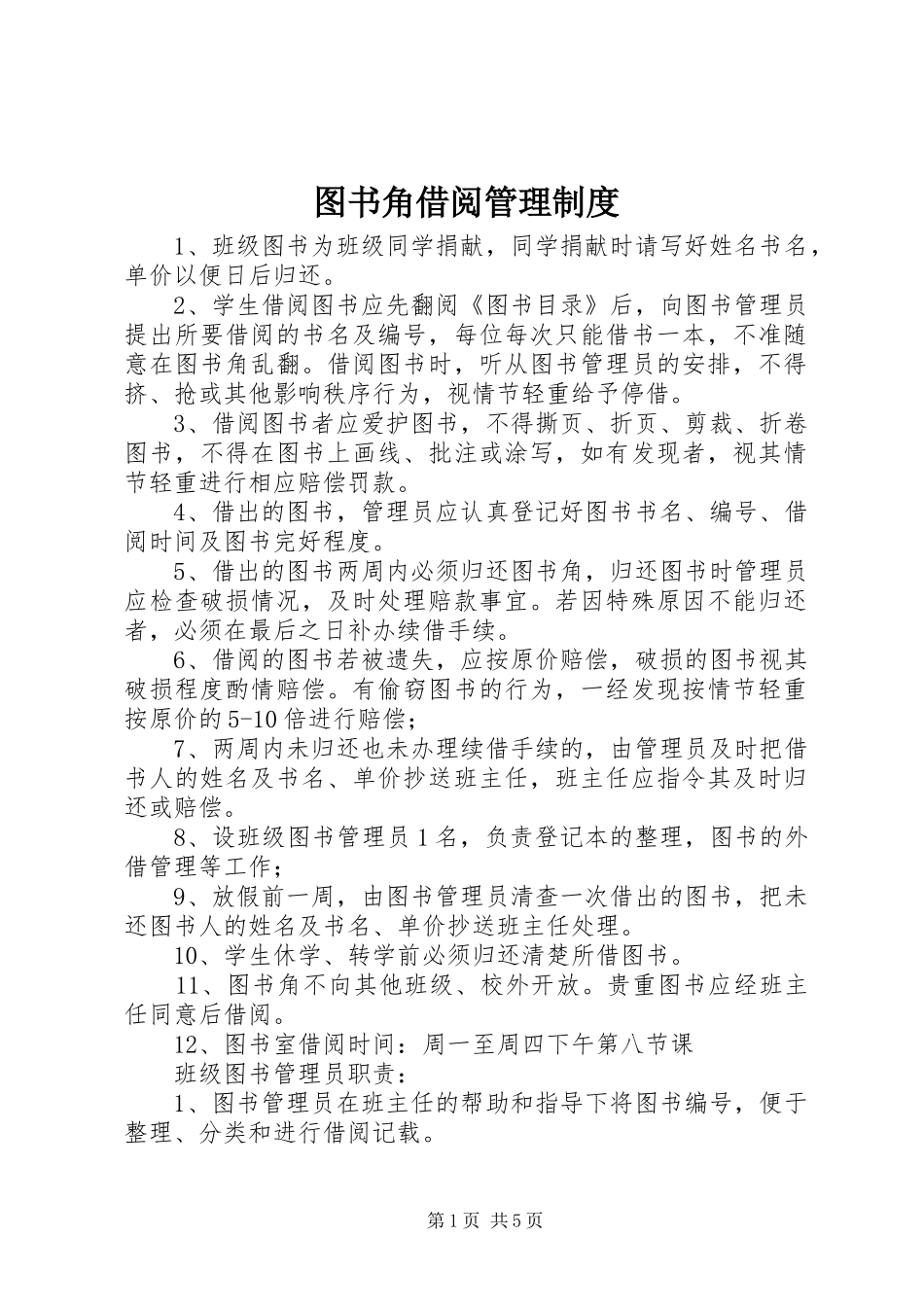 图书角借阅管理制度

1、班级图书为班级同学捐献，同学捐献时请写好姓名书名，单价以便日后归还。

2、学生借阅图书应先翻阅《图书目录》后，向图书管理员提出所要借阅的书名及编号，每位每次只能借书一本，不准随意在图书角乱翻。借阅图书时，听从图书管理员的安排，不得挤、抢或其他影响秩序行为，视情节轻重给予停借。

3、借阅图书者应爱护图书，不得撕页、折页、剪裁、折卷图书，不得在图书上画线、批注或涂写，如有发现者，视其情节轻重进行相应赔偿罚款。

4、借出的图书，管理员应认真登记好图书书名、编号、借阅时间及图书完好程度。

5、借出的图书两周内必须归还图书角，归还图书时管理员应检查破损情况，及时处理赔款事宜。若因特殊原因不能归还者，必须在最后之日补办续借手续。

6、借阅的图书若被遗失，应按原价赔偿，破损的图书视其破损程度酌情赔偿。有偷窃图书的行为，一经发现按情节轻重按原价的5-10倍进行赔偿；

7、两周内未归还也未办理续借手续的，由管理员及时把借书人的姓名及书名、单价抄送班主任，班主任应指令其及时归还或赔偿。

8、设班级图书管理员1名，负责登记本的整理，图书的外借管理等工作；

9、放假前一周，由图书管理员清查一次借出的图书，把未还图书人的姓名及书名、单价抄送班主任处理。

10、学生休学、转学前必须归还清楚所借图书。

11、图书角不向其他班级、校外开放。贵重图书应经班主任同意后借阅。

12、图书室借阅时间：周一至周四下午第八节课

班级图书管理员职责：

1、图书管理员在班主任的帮助和指导下将图书编号，便于整理、分类和进行借阅记载。

第1页 共5页